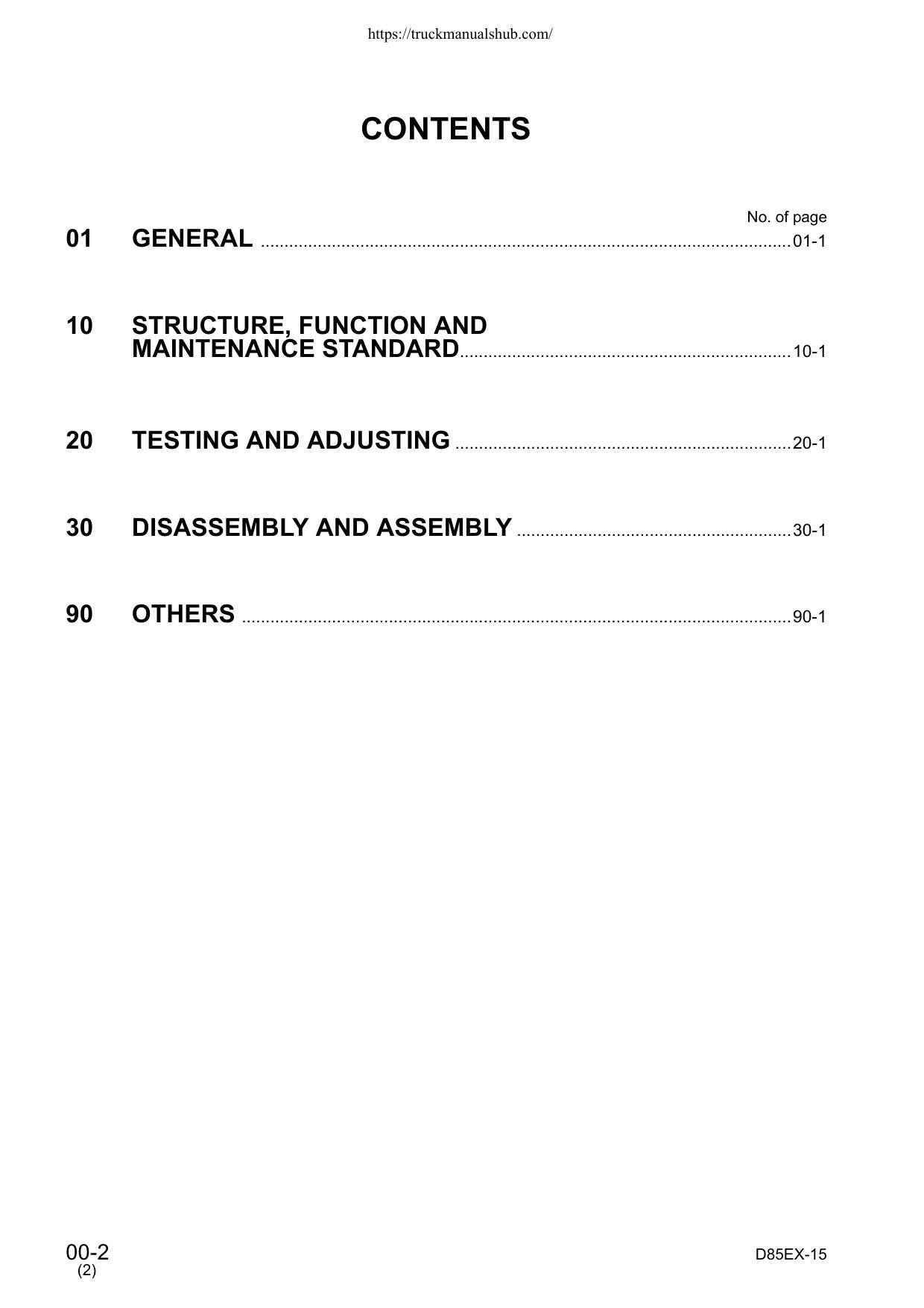 https://truckmanualshub.com/

CONTENTS

No. of page

01 GENERAL 01-1

10 STRUCTURE, FUNCTION AND MAINTENANCE STANDARD 10-1

20 TESTING AND ADJUSTING 20-1

30 DISASSEMBLY AND ASSEMBLY 30-1

90 OTHERS 90-1

00-2
(2)

D85EX-15